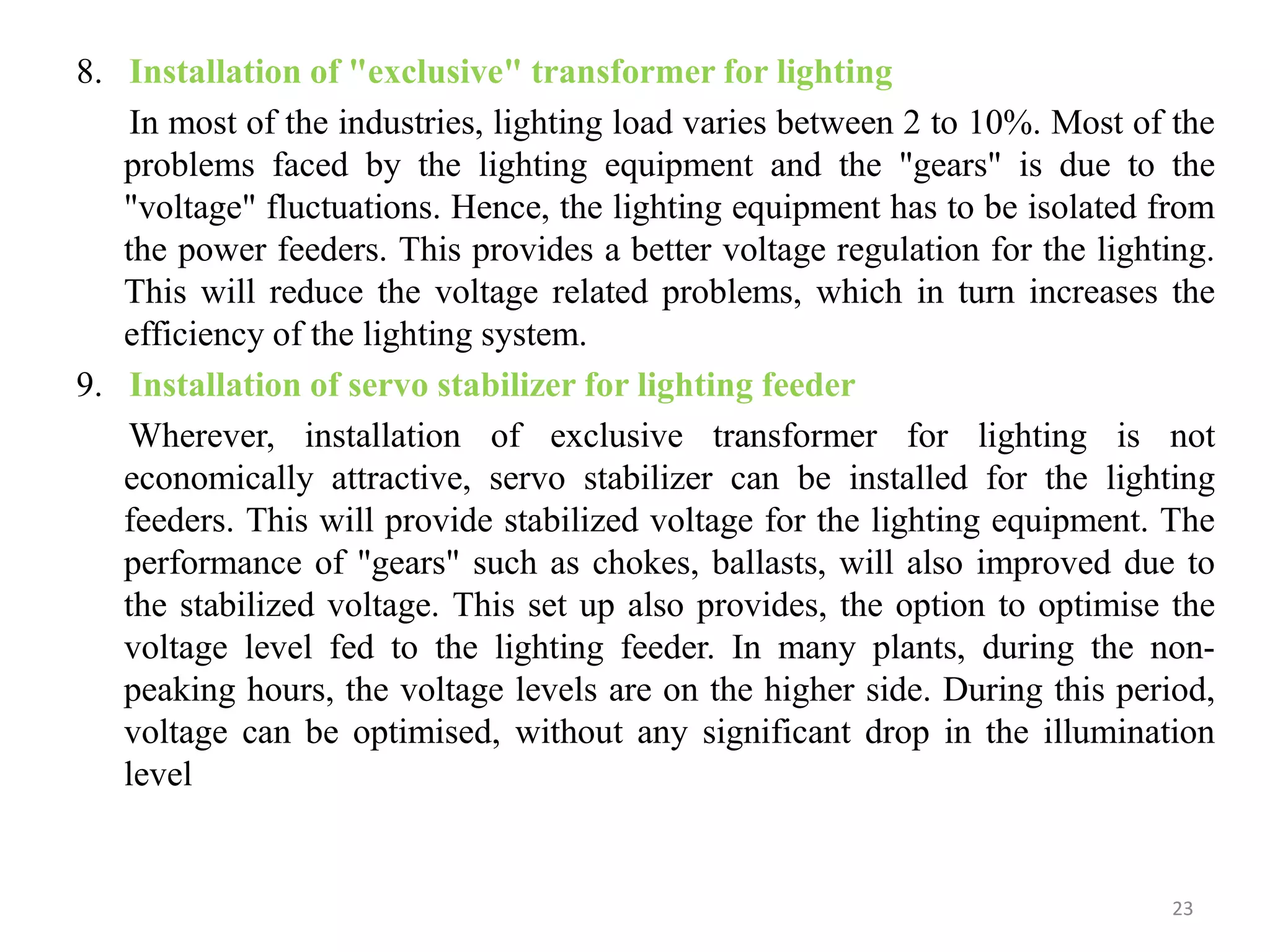 8. Installation of "exclusive" transformer for lighting

In most of the industries, lighting load varies between 2 to 10%. Most of the problems faced by the lighting equipment and the "gears" is due to the "voltage" fluctuations. Hence, the lighting equipment has to be isolated from the power feeders. This provides a better voltage regulation for the lighting. This will reduce the voltage related problems, which in turn increases the efficiency of the lighting system.

9. Installation of servo stabilizer for lighting feeder

Wherever, installation of exclusive transformer for lighting is not economically attractive, servo stabilizer can be installed for the lighting feeders. This will provide stabilized voltage for the lighting equipment. The performance of "gears" such as chokes, ballasts, will also improved due to the stabilized voltage. This set up also provides, the option to optimise the voltage level fed to the lighting feeder. In many plants, during the non-peaking hours, the voltage levels are on the higher side. During this period, voltage can be optimised, without any significant drop in the illumination level

23